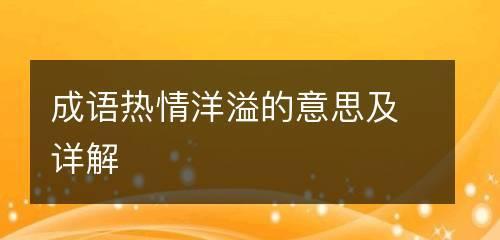 成语热情洋溢的意思及详解